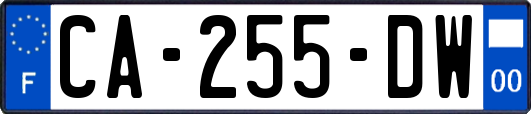 F
CA-255-DW
00